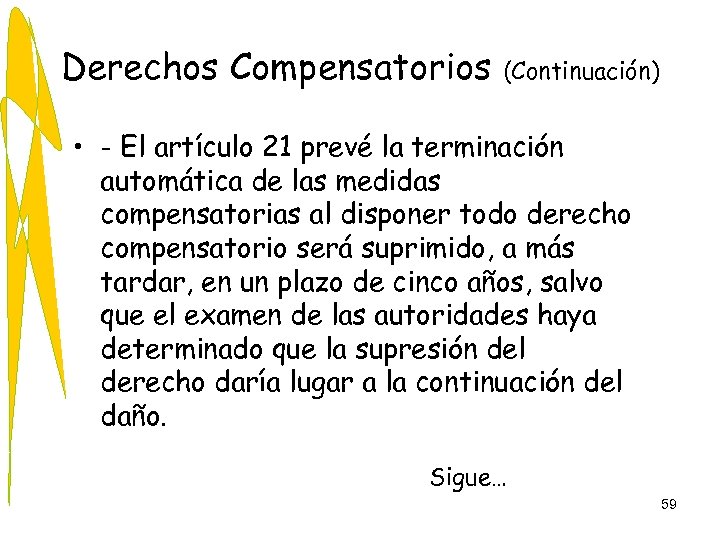 Derechos Compensatorios (Continuación)

• - El artículo 21 prevé la terminación automática de las medidas compensatorias al disponer todo derecho compensatorio será suprimido, a más tardar, en un plazo de cinco años, salvo que el examen de las autoridades haya determinado que la supresión del derecho daría lugar a la continuación del daño.

Sigue…

59